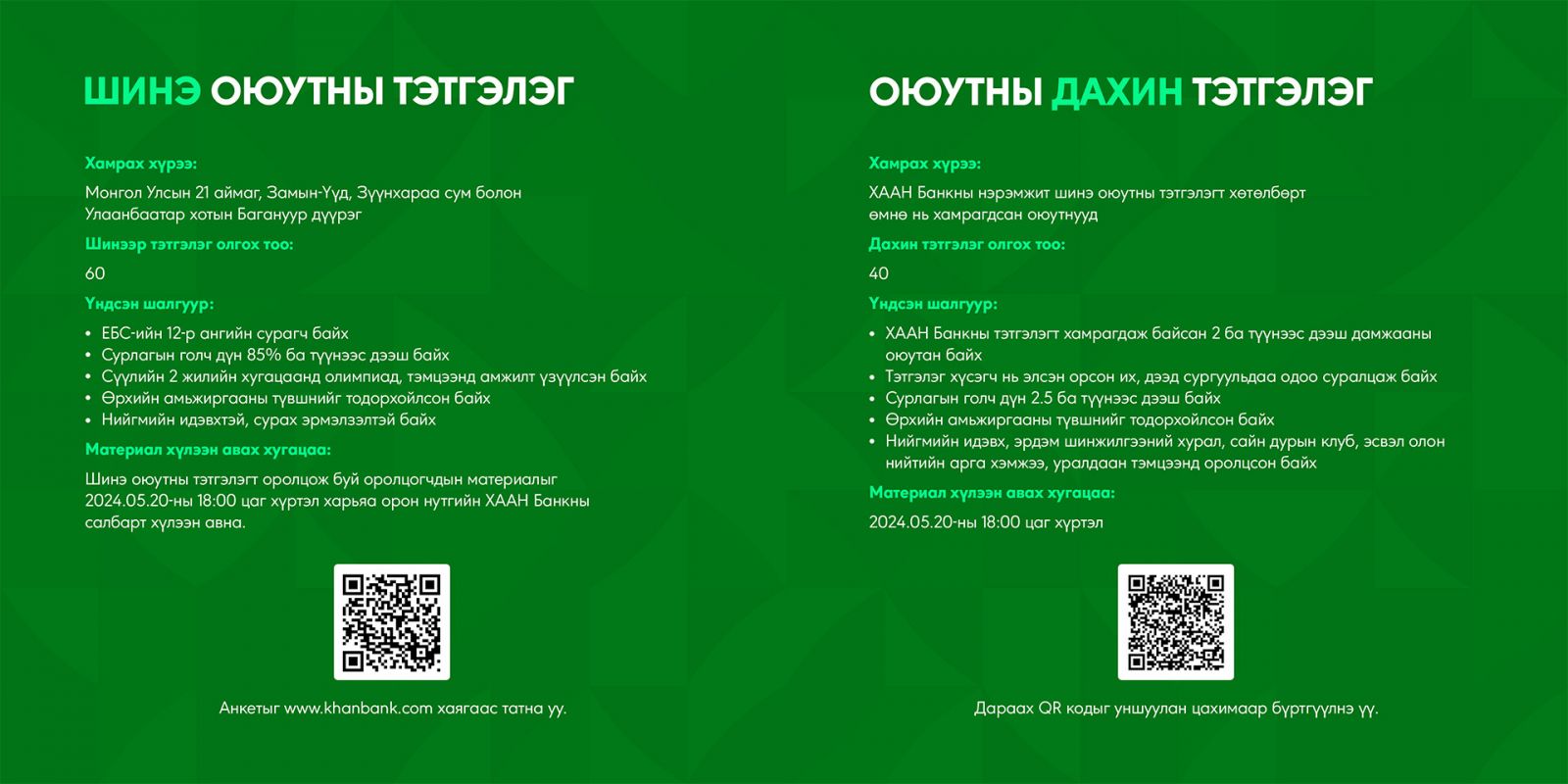 ШИНЭ ОЮУТНЫ ТЭТГЭЛЭГ

Хамрах хүрээ:

Монгол Улсын 21 аймаг, Замын-Үүд, Зүүнхараа сум болон Улаанбаатар хотын Багануур дүүрэг

Шинээр тэтгэлэг олгох тоо:

60

Үндсэн шалгуур:

• ЕБС-ийн 12-р ангийн сурагч байх
• Сурлагын голч дүн 85% ба түүнээс дээш байх
• Сүүлийн 2 жилийн хугацаанд олимпиад, тэмцээнд амжилт үзүүлсэн байх
• Өрхийн амьжиргааны түвшнийг тодорхойлсон байх
• Нийгмийн идэвхтэй, сурах эрмэлзэлтэй байх

Материал хүлээн авах хугацаа:

Шинэ оюутны тэтгэлэгт оролцож буй оролцогчдын материалыг 2024.05.20-ны 18:00 цаг хүртэл харьяа орон нутгийн ХААН Банкны салбарт хүлээн авна.

Анкетыг www.khanbank.com хаягаас татна уу.

ОЮУТНЫ ДАХИН ТЭТГЭЛЭГ

Хамрах хүрээ:

ХААН Банкны нэрэмжит шинэ оюутны тэтгэлэгт хөтөлбөрт өмнө нь хамрагдсан оюутнууд

Дахин тэтгэлэг олгох тоо:

40

Үндсэн шалгуур:

• ХААН Банкны тэтгэлэгт хамрагдаж байсан 2 ба түүнээс дээш дамжааны оюутан байх
• Тэтгэлэг хүсэгч нь элсэн орсон их, дээд сургуульдаа одоо суралцаж байх
• Сурлагын голч дүн 2.5 ба түүнээс дээш байх
• Өрхийн амьжиргааны түвшнийг тодорхойлсон байх
• Нийгмийн идэвх, эрдэм шинжилгээний хурал, сайн дурын клуб, эсвэл олон нийтийн арга хэмжээ, уралдаан тэмцээнд оролцсон байх

Материал хүлээн авах хугацаа:

2024.05.20-ны 18:00 цаг хүртэл

Дараах QR кодыг уншуулан цахимаар бүртгүүлнэ үү.